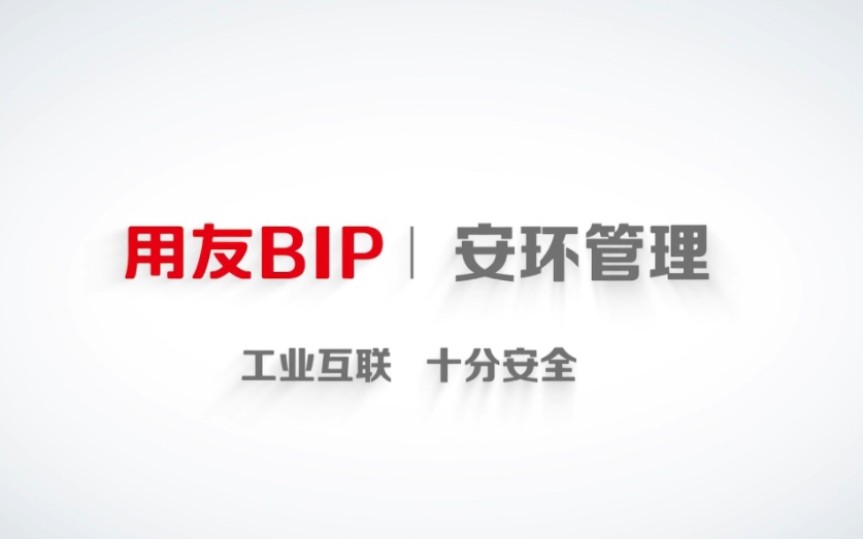 用友BIP | 安环管理

工业互联 十分安全